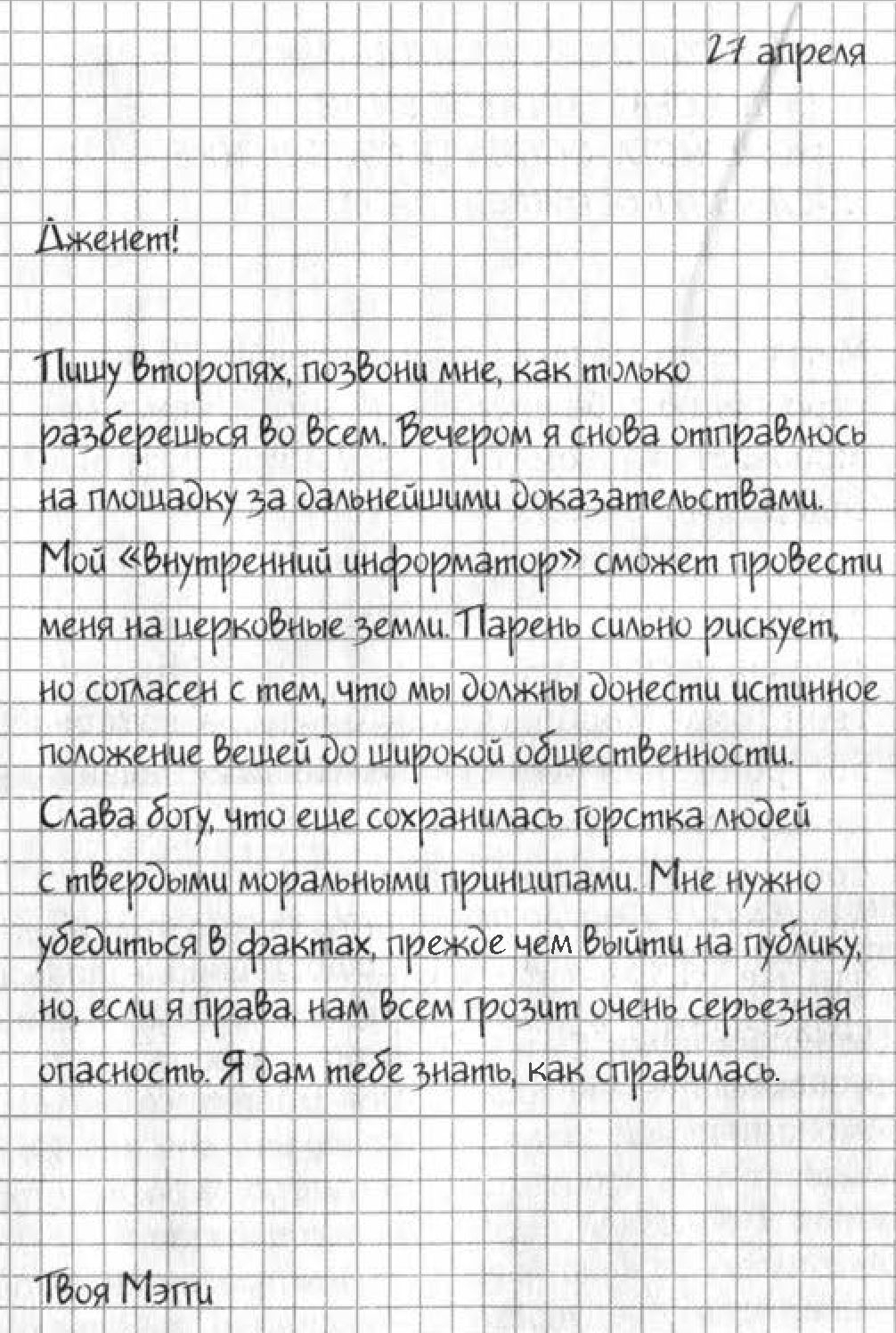 27 апреля

Дженет!

Пишу второпях, позвони мне, как только разберешься во всем. Вечером я снова отправлюсь на площадку за дальнейшими доказательствами. Мой «внутренний информатор» сможет провести меня на церковные земли. Парень сильно рискует, но согласен с тем, что мы должны донести истинное положение вещей до широкой общественности. Слава богу, что еще сохранилась горстка людей с твердыми моральными принципами. Мне нужно убедиться в фактах, прежде чем выйти на публику, но, если я права, нам всем грозит очень серьезная опасность. Я дам тебе знать, как справилась.

Твоя Мэгги